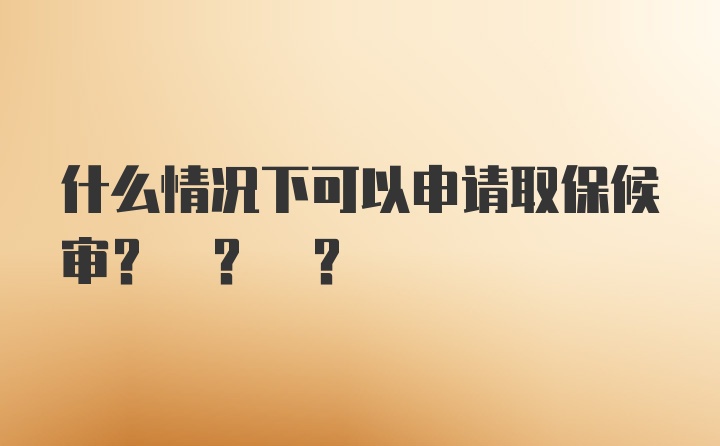 什么情况下可以申请取保候审?　?　?